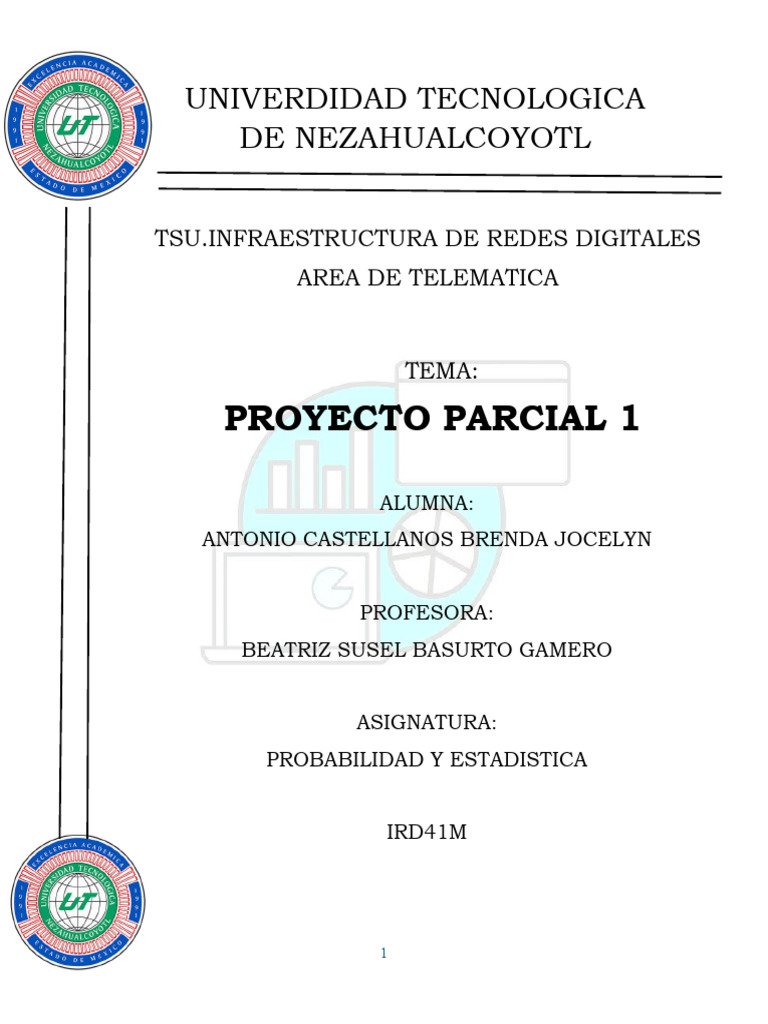 EXCELENCIA ACADEMICA
UNIVERSIDAD TECNOLOGICA
UT
NEZAHUALCOYOTL
ESTADO DE MEXICO

UNIVERDIDAD TECNOLOGICA DE NEZAHUALCOYOTL

TSU.INFRAESTRUCTURA DE REDES DIGITALES
AREA DE TELEMATICA

TEMA:

PROYECTO PARCIAL 1

ALUMNA:
ANTONIO CASTELLANOS BRENDA JOCELYN

PROFESORA:
BEATRIZ SUSEL BASURTO GAMERO

ASIGNATURA:
PROBABILIDAD Y ESTADISTICA

IRD41M

EXCELENCIA ACADEMICA
UNIVERSIDAD TECNOLOGICA
UT
NEZAHUALCOYOTL
ESTADO DE MEXICO

1